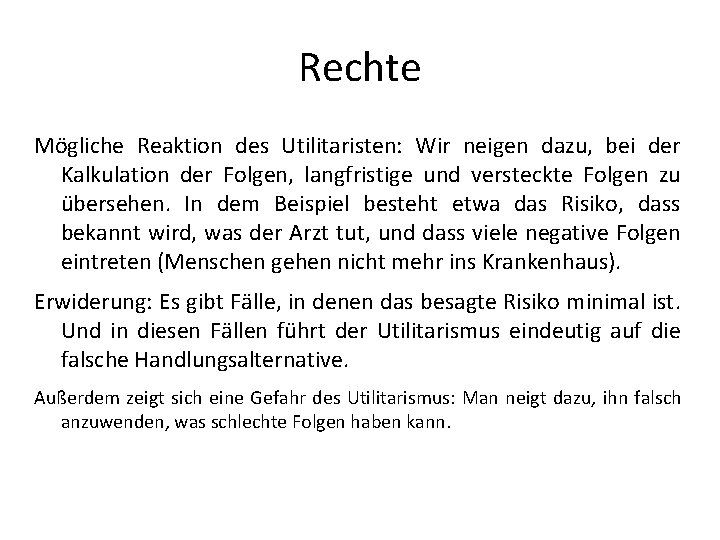 Rechte

Mögliche Reaktion des Utilitaristen: Wir neigen dazu, bei der Kalkulation der Folgen, langfristige und versteckte Folgen zu übersehen. In dem Beispiel besteht etwa das Risiko, dass bekannt wird, was der Arzt tut, und dass viele negative Folgen eintreten (Menschen gehen nicht mehr ins Krankenhaus).

Erwiderung: Es gibt Fälle, in denen das besagte Risiko minimal ist. Und in diesen Fällen führt der Utilitarismus eindeutig auf die falsche Handlungsalternative.

Außerdem zeigt sich eine Gefahr des Utilitarismus: Man neigt dazu, ihn falsch anzuwenden, was schlechte Folgen haben kann.